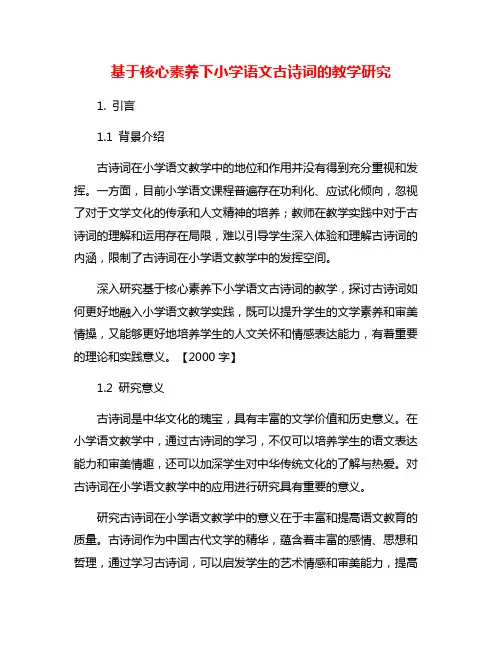 基于核心素养下小学语文古诗词的教学研究

1. 引言

1.1 背景介绍

古诗词在小学语文教学中的地位和作用并没有得到充分重视和发挥。一方面，目前小学语文课程普遍存在功利化、应试化倾向，忽视了对于文学文化的传承和人文精神的培养；教师在教学实践中对于古诗词的理解和运用存在局限，难以引导学生深入体验和理解古诗词的内涵，限制了古诗词在小学语文教学中的发挥空间。

深入研究基于核心素养下小学语文古诗词的教学，探讨古诗词如何更好地融入小学语文教学实践，既可以提升学生的文学素养和审美情操，又能够更好地培养学生的人文关怀和情感表达能力，有着重要的理论和实践意义。【2000 字】

1.2 研究意义

古诗词是中华文化的瑰宝，具有丰富的文学价值和历史意义。在小学语文教学中，通过古诗词的学习，不仅可以培养学生的语文表达能力和审美情趣，还可以加深学生对中华传统文化的了解与热爱。对古诗词在小学语文教学中的应用进行研究具有重要的意义。

研究古诗词在小学语文教学中的意义在于丰富和提高语文教育的质量。古诗词作为中国古代文学的精华，蕴含着丰富的感情、思想和哲理，通过学习古诗词，可以启发学生的艺术情感和审美能力，提高